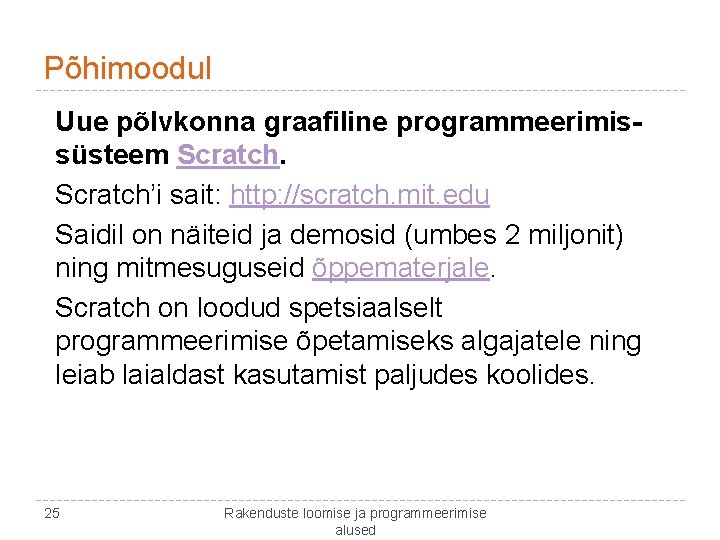 Põhimoodul

Uue põlvkonna graafiline programmeerimissüsteem Scratch.

Scratch'i sait: http://scratch.mit.edu

Saidil on näiteid ja demosid (umbes 2 miljonit) ning mitmesuguseid õppematerjale.

Scratch on loodud spetsiaalselt programmeerimise õpetamiseks algajatele ning leiab laialdast kasutamist paljudes koolides.

25

Rakenduste loomise ja programmeerimise alused